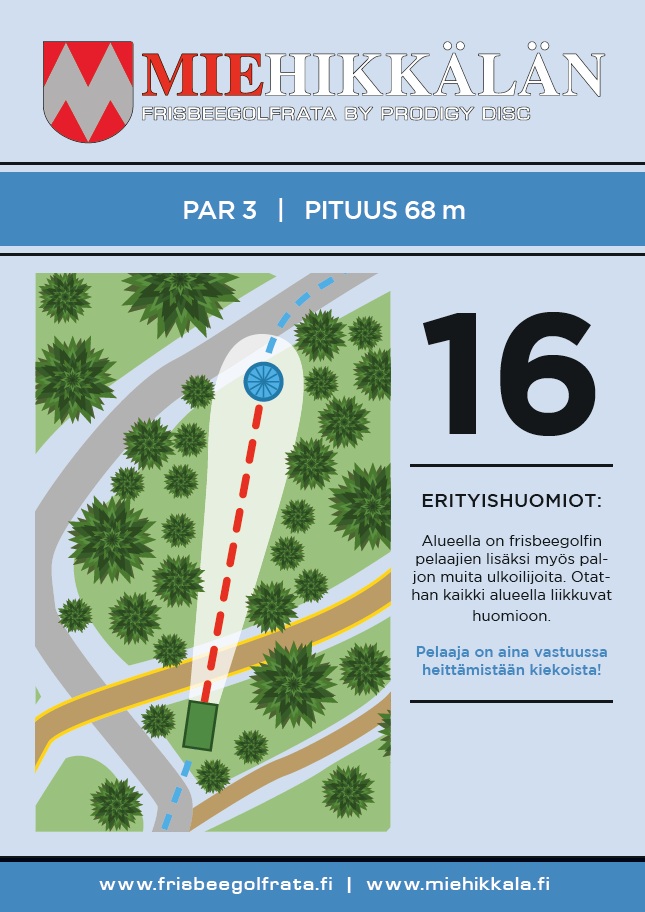 MIEHIKKÄLÄN
FRISBEEGOLFRATA BY PRODIGY DISC

PAR 3 | PITUUS 68 m

16

ERITYISHUOMIOT:

Alueella on frisbeegolfin pelaajien lisäksi myös paljon muita ulkoilijoita. Otathan kaikki alueella liikkuvat huomioon.

Pelaaja on aina vastuussa heittämistään kiekoista!

www.frisbeegolfrata.fi | www.miehikkala.fi